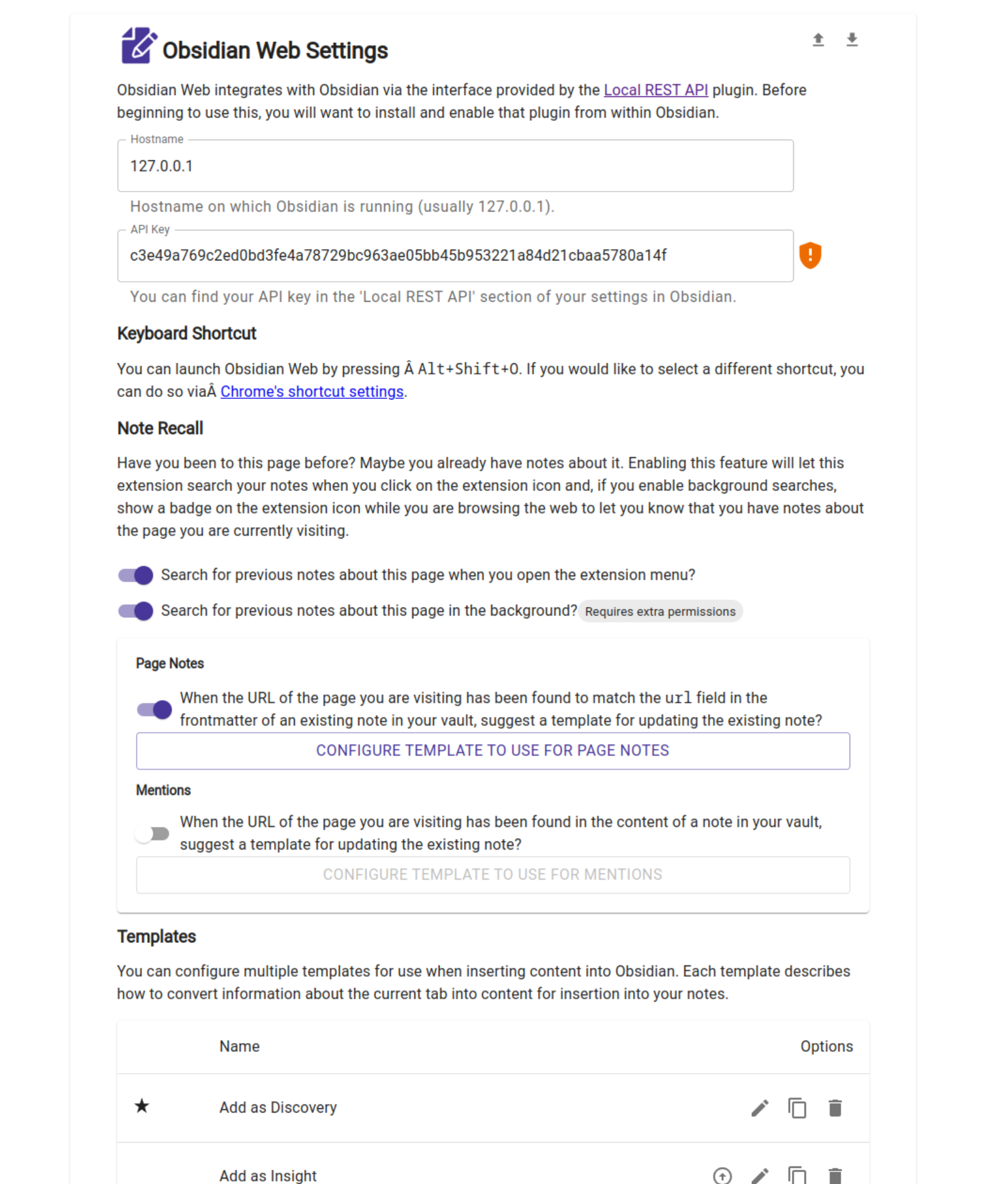 Obsidian Web Settings

Obsidian Web integrates with Obsidian via the interface provided by the Local REST API plugin. Before beginning to use this, you will want to install and enable that plugin from within Obsidian.

Hostname
127.0.0.1

Hostname on which Obsidian is running (usually 127.0.0.1).

API Key
c3e49a769c2ed0bd3fe4a78729bc963ae05bb45b953221a84d21cbaa5780a14f

You can find your API key in the 'Local REST API' section of your settings in Obsidian.

Keyboard Shortcut

You can launch Obsidian Web by pressing Â Alt+Shift+O. If you would like to select a different shortcut, you can do so viaÂ Chrome's shortcut settings.

Note Recall

Have you been to this page before? Maybe you already have notes about it. Enabling this feature will let this extension search your notes when you click on the extension icon and, if you enable background searches, show a badge on the extension icon while you are browsing the web to let you know that you have notes about the page you are currently visiting.

Search for previous notes about this page when you open the extension menu?

Search for previous notes about this page in the background? Requires extra permissions

Page Notes

When the URL of the page you are visiting has been found to match the url field in the frontmatter of an existing note in your vault, suggest a template for updating the existing note?

CONFIGURE TEMPLATE TO USE FOR PAGE NOTES

Mentions

When the URL of the page you are visiting has been found in the content of a note in your vault, suggest a template for updating the existing note?

CONFIGURE TEMPLATE TO USE FOR MENTIONS

Templates

You can configure multiple templates for use when inserting content into Obsidian. Each template describes how to convert information about the current tab into content for insertion into your notes.

| | Name | Options |
|---|---|---|
| ★ | Add as Discovery | |
| | Add as Insight | |